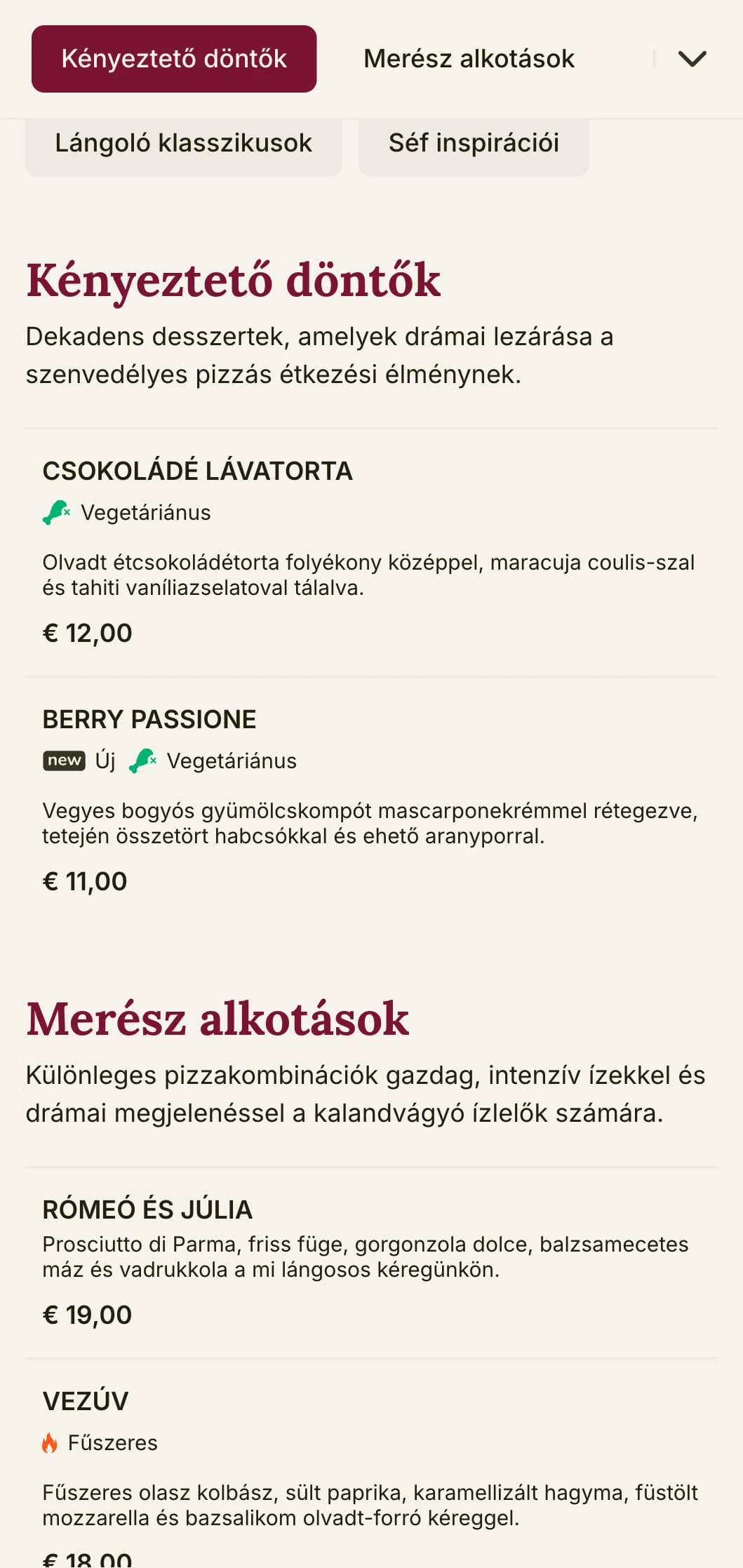 Kényeztető döntők

Merész alkotások

Lángoló klasszikusok

Séf inspirációi

Kényeztető döntők

Dekadens desszertek, amelyek drámai lezárása a szenvedélyes pizzás étkezési élménynek.

CSOKOLÁDÉ LÁVATORTA

Vegetáriánus

Olvadt étcsokoládétorta folyékony középpel, maracuja coulis-szal és tahiti vaníliazselatoval tálalva.

€ 12,00

BERRY PASSIONE

new Új Vegetáriánus

Vegyes bogyós gyümölcskompót mascarponekrémmel rétegezve, tetején összetört habcsókkal és ehető aranyporral.

€ 11,00

Merész alkotások

Különleges pizzakombinációk gazdag, intenzív ízekkel és drámai megjelenéssel a kalandvágyó ízlelők számára.

RÓMEÓ ÉS JÚLIA

Prosciutto di Parma, friss füge, gorgonzola dolce, balzsamecetes máz és vadrukkola a mi lángosos kéregünkön.

€ 19,00

VEZÚV

Fűszeres

Fűszeres olasz kolbász, sült paprika, karamellizált hagyma, füstölt mozzarella és bazsalikom olvadt-forró kéreggel.

€ 18,00